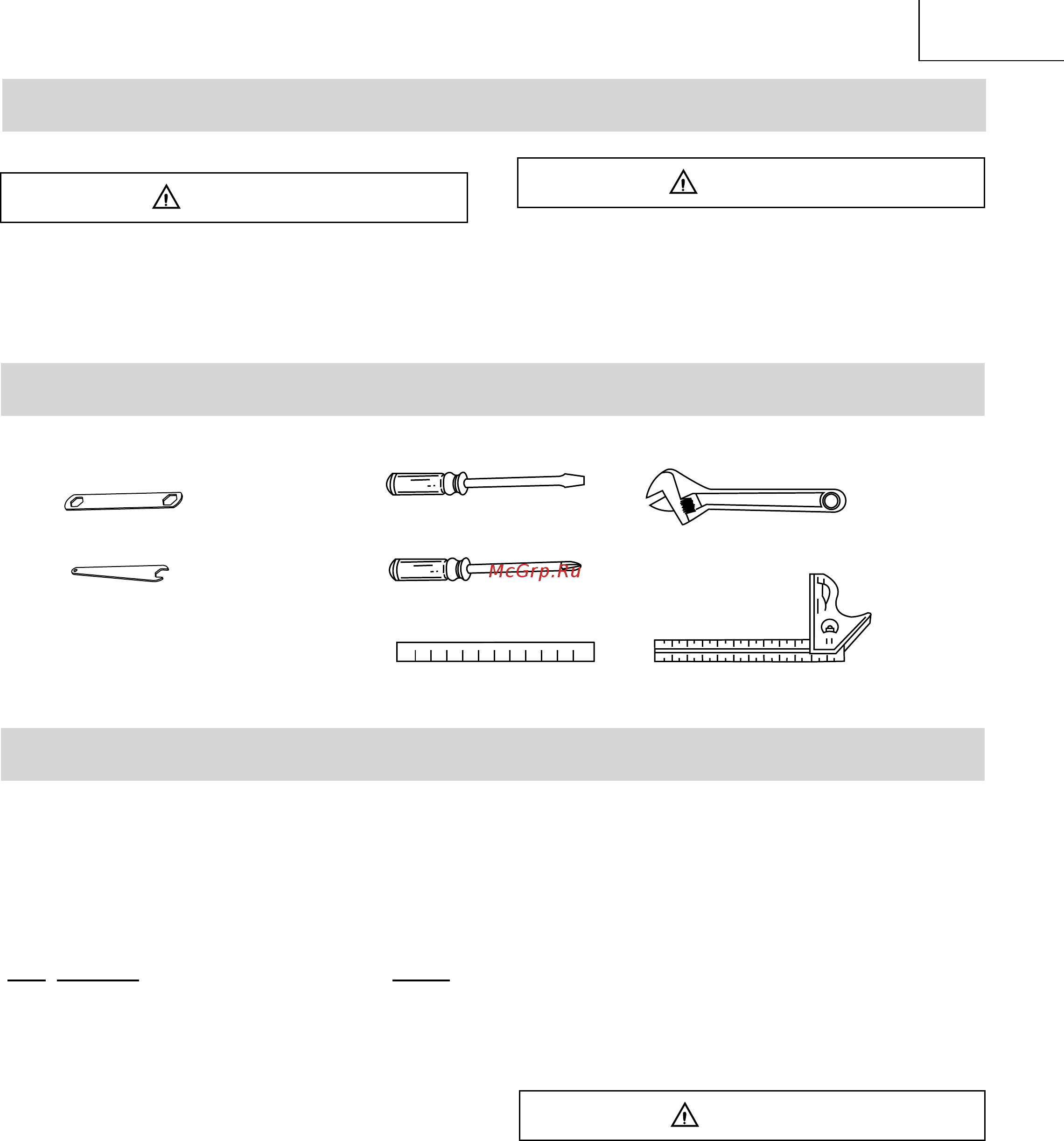 McGrp.Ru